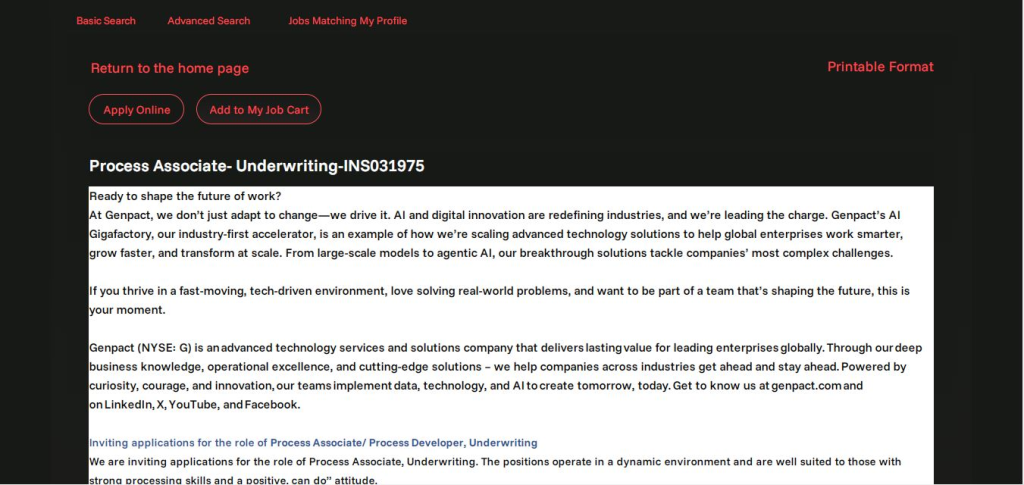 Basic Search Advanced Search Jobs Matching My Profile

Return to the home page

Printable Format

Apply Online

Add to My Job Cart

Process Associate- Underwriting-INS031975

Ready to shape the future of work?
At Genpact, we don't just adapt to change—we drive it. AI and digital innovation are redefining industries, and we're leading the charge. Genpact's AI Gigafactory, our industry-first accelerator, is an example of how we're scaling advanced technology solutions to help global enterprises work smarter, grow faster, and transform at scale. From large-scale models to agentic AI, our breakthrough solutions tackle companies' most complex challenges.

If you thrive in a fast-moving, tech-driven environment, love solving real-world problems, and want to be part of a team that's shaping the future, this is your moment.

Genpact (NYSE: G) is an advanced technology services and solutions company that delivers lasting value for leading enterprises globally. Through our deep business knowledge, operational excellence, and cutting-edge solutions – we help companies across industries get ahead and stay ahead. Powered by curiosity, courage, and innovation, our teams implement data, technology, and AI to create tomorrow, today. Get to know us at genpact.com and on LinkedIn, X, YouTube, and Facebook.

Inviting applications for the role of Process Associate/ Process Developer, Underwriting
We are inviting applications for the role of Process Associate, Underwriting. The positions operate in a dynamic environment and are well suited to those with strong processing skills and a positive, can do" attitude.